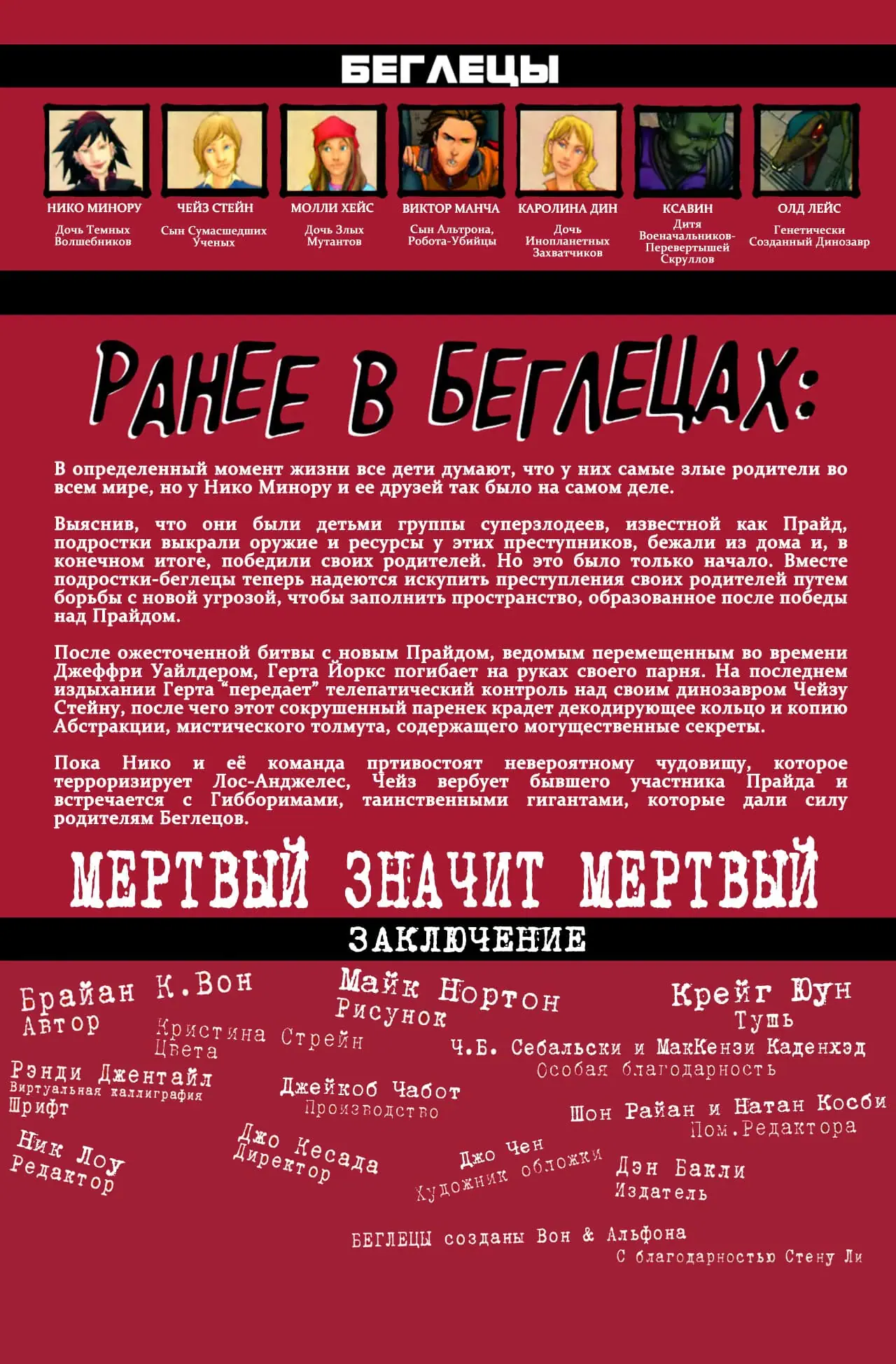 БЕГЛЕЦЫ

НИКО МИНОРУ
Дочь Темных Волшебников

ЧЕЙЗ СТЕЙН
Сын Сумасшедших Ученых

МОЛЛИ ХЕЙС
Дочь Злых Мутантов

ВИКТОР МАНЧА
Сын Альтрона, Робота-Убийцы

КАРОЛИНА ДИН
Дочь Инопланетных Захватчиков

КСАВИН
Дитя Военачальников-Перевертышей Скруллов

ОЛД ЛЕЙС
Генетически Созданный Динозавр

РАНЕЕ В БЕГЛЕЦАХ:

В определенный момент жизни все дети думают, что у них самые злые родители во всем мире, но у Нико Минору и ее друзей так было на самом деле.

Выяснив, что они были детьми группы суперзлодеев, известной как Прайд, подростки выкрали оружие и ресурсы у этих преступников, бежали из дома и, в конечном итоге, победили своих родителей. Но это было только начало. Вместе подростки-беглецы теперь надеются искупить преступления своих родителей путем борьбы с новой угрозой, чтобы заполнить пространство, образованное после победы над Прайдом.

После ожесточенной битвы с новым Прайдом, ведомым перемещенным во времени Джеффри Уайлдером, Герта Йоркс погибает на руках своего парня. На последнем издыхании Герта “передает” телепатический контроль над своим динозавром Чейзу Стейну, после чего этот сокрушенный паренек крадет декодирующее кольцо и копию Абстракции, мистического толмута, содержащего могущественные секреты.

Пока Нико и её команда пртивостоят невероятному чудовищу, которое терроризирует Лос-Анджелес, Чейз вербует бывшего участника Прайда и встречается с Гибборимами, таинственными гигантами, которые дали силу родителям Беглецов.

МЕРТВЫЙ ЗНАЧИТ МЕРТВЫЙ

ЗАКЛЮЧЕНИЕ

Брайан К.Вон
Автор

Майк Нортон
Рисунок

Крейг Юун
Тушь

Кристина Стрейн
Цвета

Ч.Б. Себальски и МакКензи Каденхэд
Особая благодарность

Рэнди Джентайл
Виртуальная каллиграфия
Шрифт

Джейкоб Чабот
Производство

Шон Райан и Натан Косби
Пом.Редактора

Ник Лоу
Редактор

Джо Кесада
Директор

Джо Чен
Художник обложки

Дэн Бакли
Издатель

БЕГЛЕЦЫ созданы Вон & Альфона
С благодарностью Стену Ли